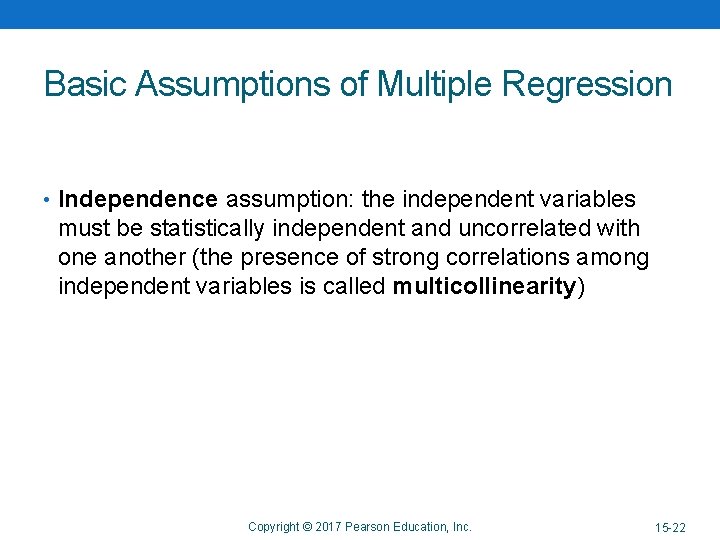 Basic Assumptions of Multiple Regression

• Independence assumption: the independent variables must be statistically independent and uncorrelated with one another (the presence of strong correlations among independent variables is called multicollinearity)

Copyright © 2017 Pearson Education, Inc.

15-22